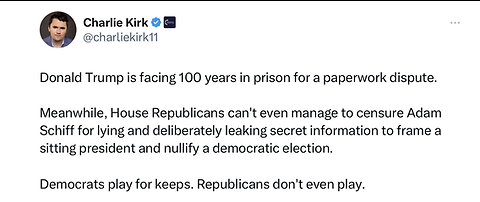 Charlie Kirk
@charliekirk11

Donald Trump is facing 100 years in prison for a paperwork dispute.

Meanwhile, House Republicans can't even manage to censure Adam Schiff for lying and deliberately leaking secret information to frame a sitting president and nullify a democratic election.

Democrats play for keeps. Republicans don't even play.